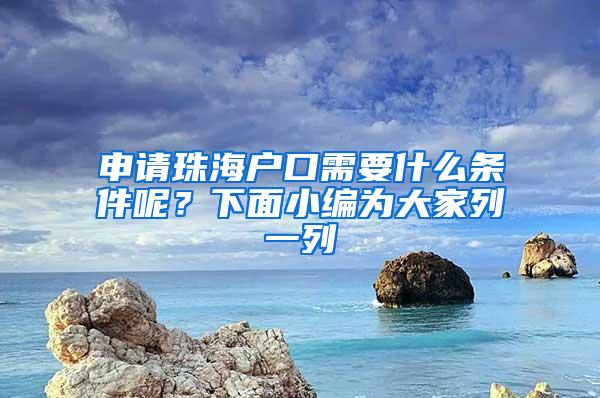 申请珠海户口需要什么条件呢？下面小编为大家列一列